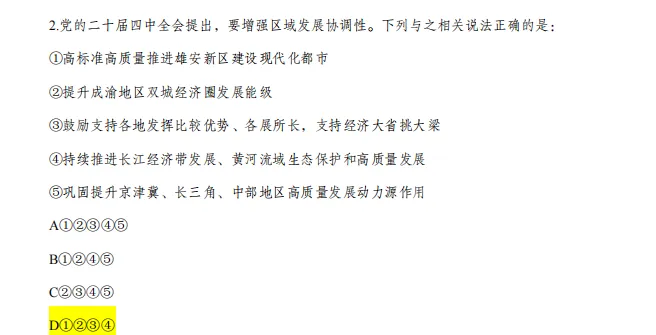 2.党的二十届四中全会提出，要增强区域发展协调性。下列与之相关说法正确的是：

①高标准高质量推进雄安新区建设现代化都市

②提升成渝地区双城经济圈发展能级

③鼓励支持各地发挥比较优势、各展所长，支持经济大省挑大梁

④持续推进长江经济带发展、黄河流域生态保护和高质量发展

⑤巩固提升京津冀、长三角、中部地区高质量发展动力源作用

A①②③④⑤

B①②④⑤

C②③④⑤

D①②③④